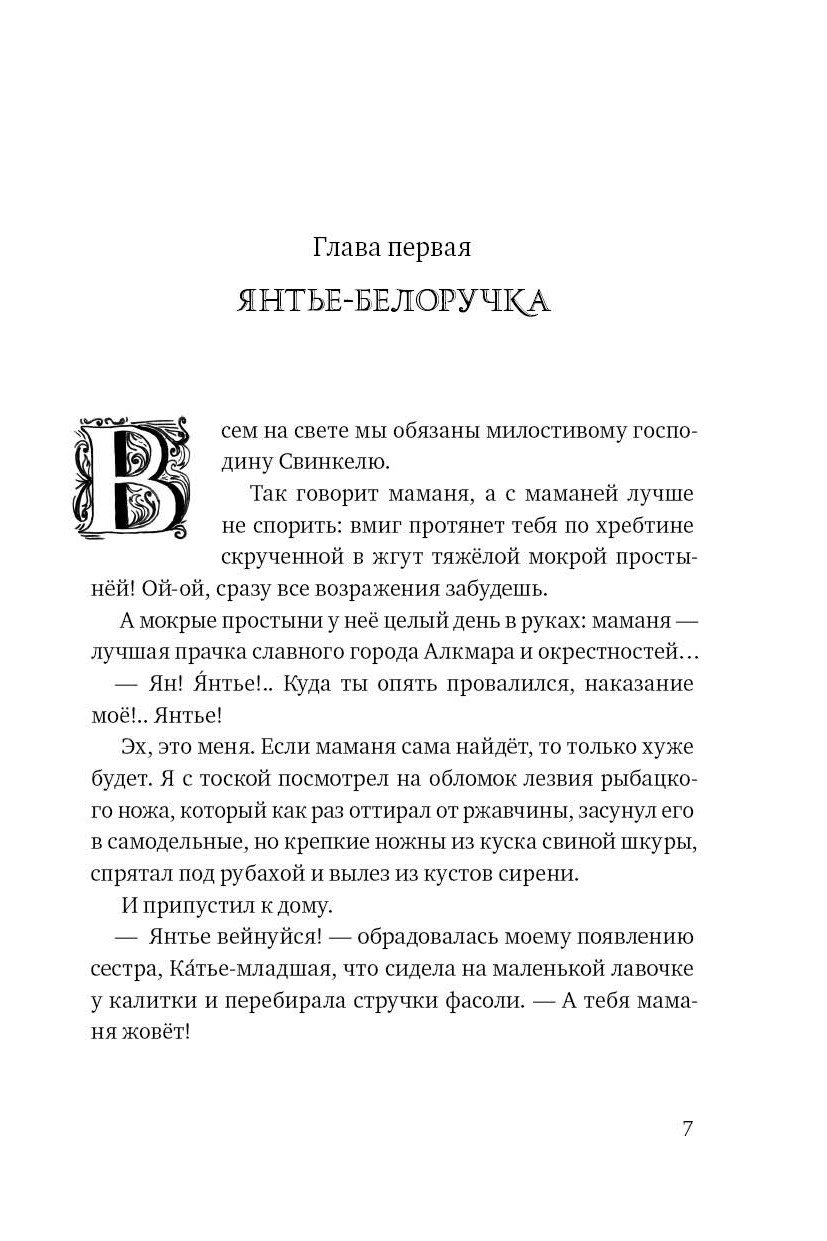 Глава первая

ЯНТЬЕ-БЕЛОРУЧКА

Всем на свете мы обязаны милостивому господину Свинкелю.

Так говорит маманя, а с маманей лучше не спорить: вмиг протянет тебя по хребтине скрученной в жгут тяжёлой мокрой простынёй! Ой-ой, сразу все возражения забудешь.

А мокрые простыни у неё целый день в руках: маманя — лучшая прачка славного города Алкмара и окрестностей…

— Ян! Я́нтье!.. Куда ты опять провалился, наказание моё!.. Янтье!

Эх, это меня. Если маманя сама найдёт, то только хуже будет. Я с тоской посмотрел на обломок лезвия рыбацкого ножа, который как раз оттирал от ржавчины, засунул его в самодельные, но крепкие ножны из куска свиной шкуры, спрятал под рубахой и вылез из кустов сирени.

И припустил к дому.

— Янтье вейнуйся! — обрадовалась моему появлению сестра, Ка́тье-младшая, что сидела на маленькой лавочке у калитки и перебирала стручки фасоли. — А тебя маманя жовёт!

7